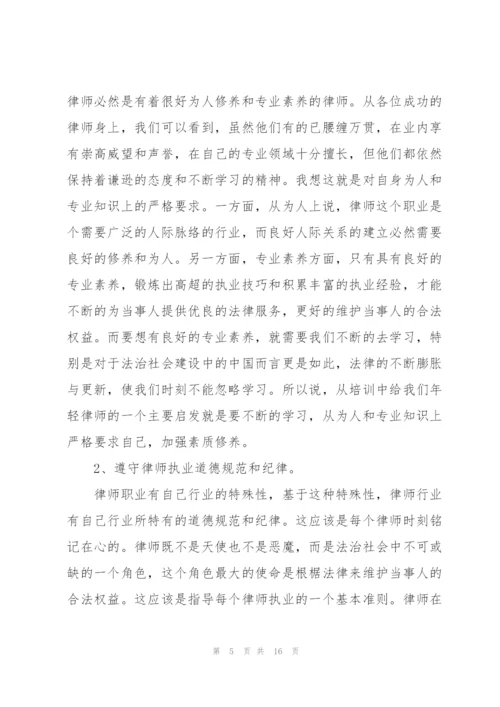 律师必然是有着很好为人修养和专业素养的律师。从各位成功的律师身上，我们可以看到，虽然他们有的已腰缠万贯，在业内享有崇高威望和声誉，在自己的专业领域十分擅长，但他们都依然保持着谦逊的态度和不断学习的精神。我想这就是对自身为人和专业知识上的严格要求。一方面，从为人上说，律师这个职业是个需要广泛的人际脉络的行业，而良好人际关系的建立必然需要良好的修养和为人。另一方面，专业素养方面，只有具有良好的专业素养，锻炼出高超的执业技巧和积累丰富的执业经验，才能不断的为当事人提供优良的法律服务，更好的维护当事人的合法权益。而要想有良好的专业素养，就需要我们不断的去学习，特别是对于法治社会建设中的中国而言更是如此，法律的不断膨胀与更新，使我们时刻不能忽略学习。所以说，从培训中给我们年轻律师的一个主要启发就是要不断的学习，从为人和专业知识上严格要求自己，加强素质修养。

2、遵守律师执业道德规范和纪律。

律师职业有自己行业的特殊性，基于这种特殊性，律师行业有自己行业所特有的道德规范和纪律。这应该是每个律师时刻铭记在心的。律师既不是天使也不是恶魔，而是法治社会中不可或缺的一个角色，这个角色最大的使命是根据法律来维护当事人的合法权益。这应该是指导每个律师执业的一个基本准则。律师在

第 5 页 共 16 页